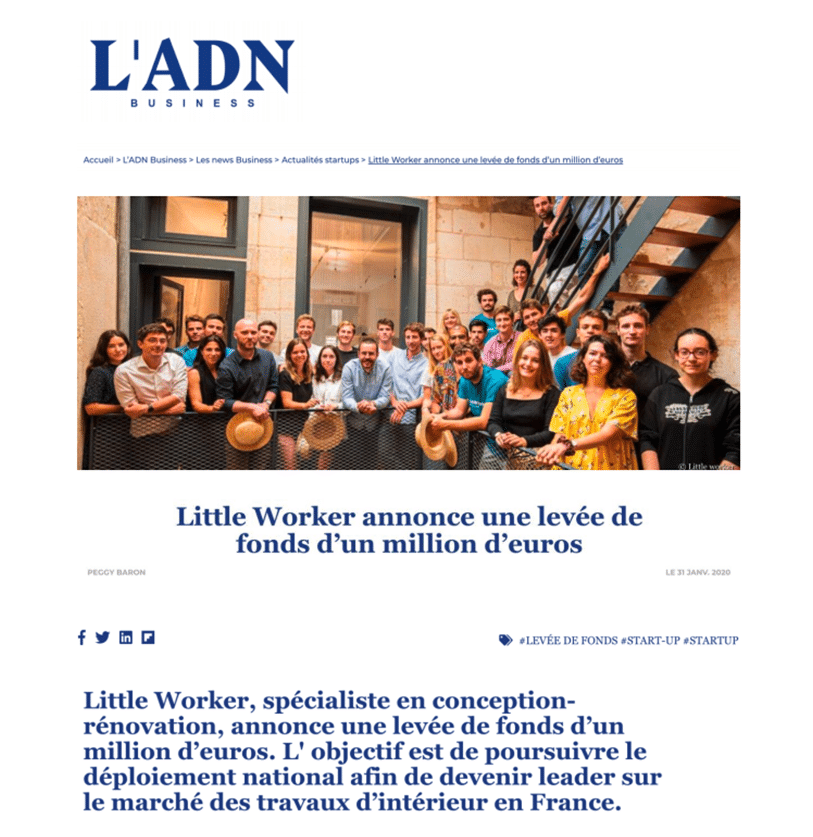 L'ADN
BUSINESS

Accueil > L'ADN Business > Les news Business > Actualités startups > Little Worker annonce une levée de fonds d'un million d'euros

© Little worker

Little Worker annonce une levée de fonds d'un million d'euros

PEGGY BARON

LE 31 JANV. 2020

#LEVÉE DE FONDS #START-UP #STARTUP

Little Worker, spécialiste en conception-rénovation, annonce une levée de fonds d'un million d'euros. L' objectif est de poursuivre le déploiement national afin de devenir leader sur le marché des travaux d'intérieur en France.